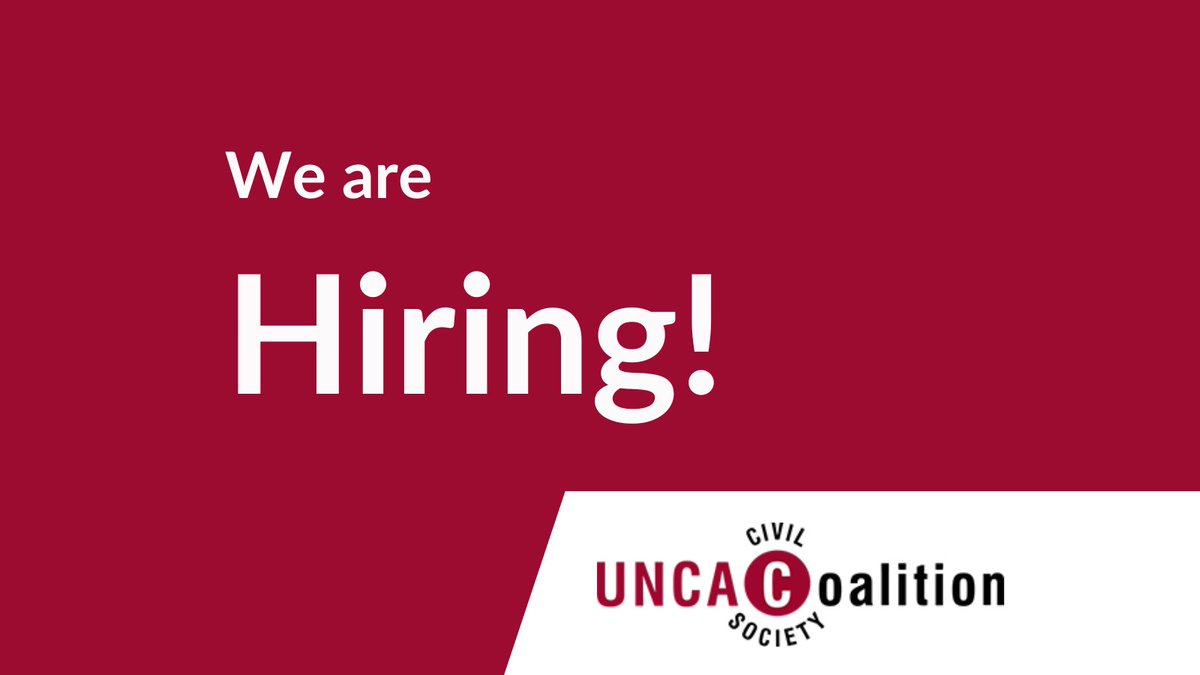 We are

Hiring!

CIVIL
UNCAC Coalition
SOCIETY